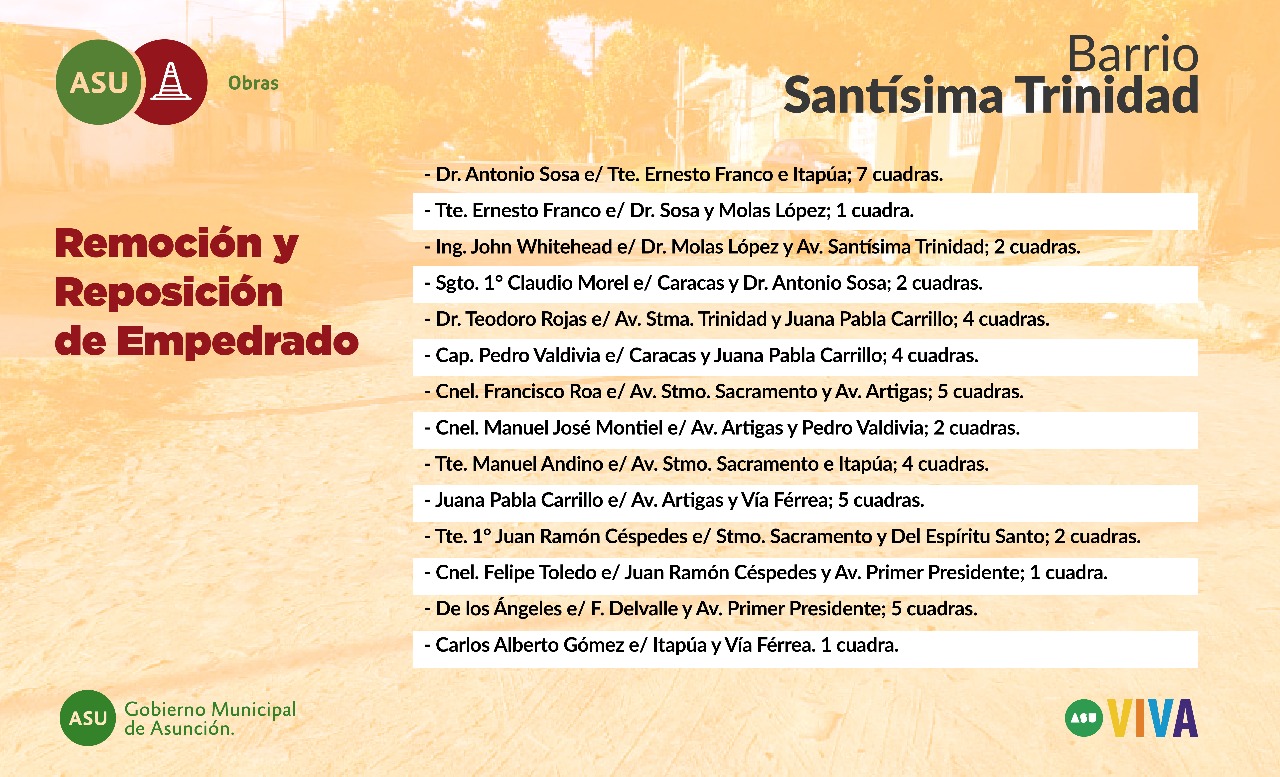 ASU Obras

Barrio
Santísima Trinidad

Remoción y Reposición de Empedrado

- Dr. Antonio Sosa e/ Tte. Ernesto Franco e Itapúa; 7 cuadras.
- Tte. Ernesto Franco e/ Dr. Sosa y Molas López; 1 cuadra.
- Ing. John Whitehead e/ Dr. Molas López y Av. Santísima Trinidad; 2 cuadras.
- Sgto. 1° Claudio Morel e/ Caracas y Dr. Antonio Sosa; 2 cuadras.
- Dr. Teodoro Rojas e/ Av. Stma. Trinidad y Juana Pabla Carrillo; 4 cuadras.
- Cap. Pedro Valdivia e/ Caracas y Juana Pabla Carrillo; 4 cuadras.
- Cnel. Francisco Roa e/ Av. Stmo. Sacramento y Av. Artigas; 5 cuadras.
- Cnel. Manuel José Montiel e/ Av. Artigas y Pedro Valdivia; 2 cuadras.
- Tte. Manuel Andino e/ Av. Stmo. Sacramento e Itapúa; 4 cuadras.
- Juana Pabla Carrillo e/ Av. Artigas y Vía Férrea; 5 cuadras.
- Tte. 1° Juan Ramón Céspedes e/ Stmo. Sacramento y Del Espíritu Santo; 2 cuadras.
- Cnel. Felipe Toledo e/ Juan Ramón Céspedes y Av. Primer Presidente; 1 cuadra.
- De los Ángeles e/ F. Delvalle y Av. Primer Presidente; 5 cuadras.
- Carlos Alberto Gómez e/ Itapúa y Vía Férrea. 1 cuadra.

ASU Gobierno Municipal de Asunción.

ASU VIVA